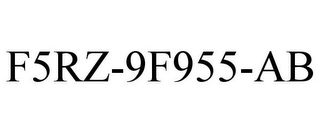 F5RZ-9F955-AB